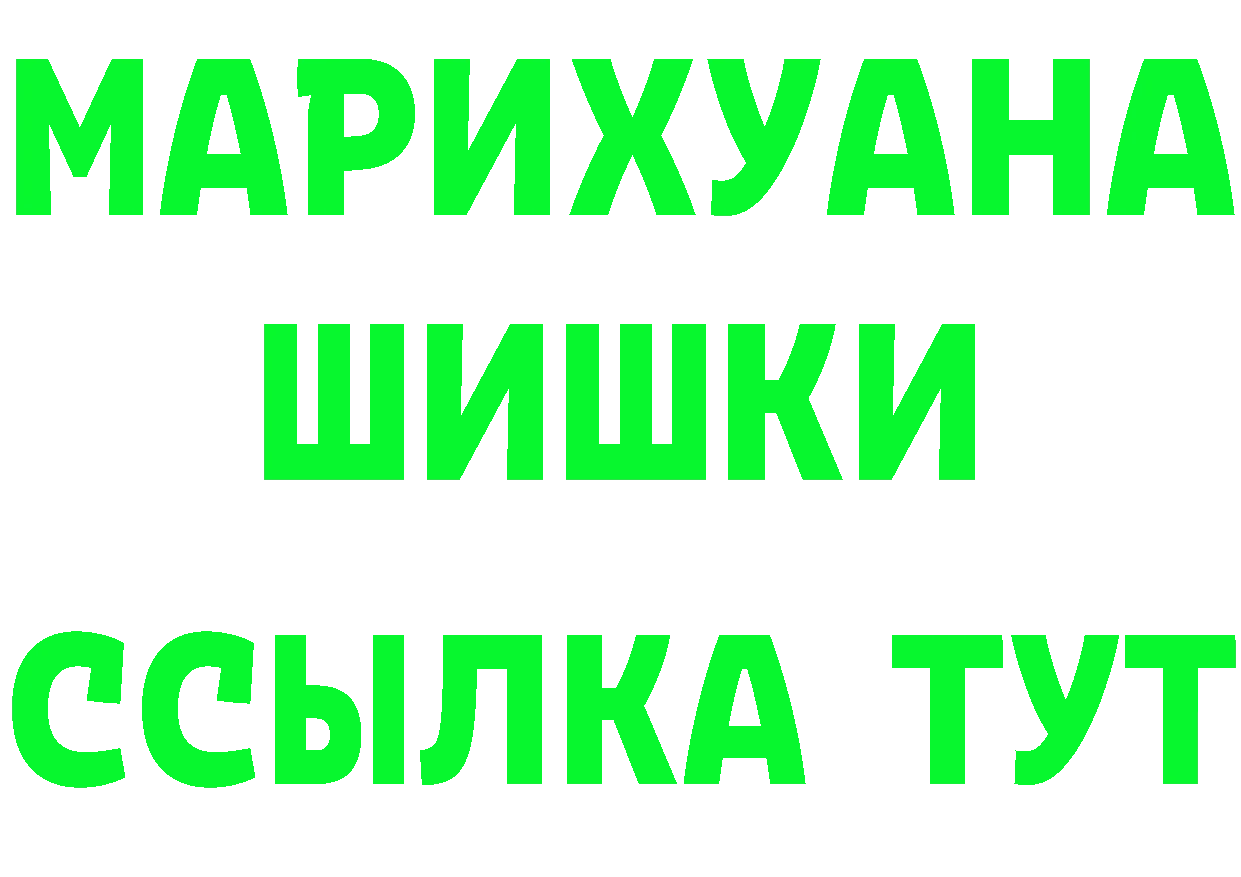 МАРИХУАНА
ШИШКИ
ССЫЛКА ТУТ